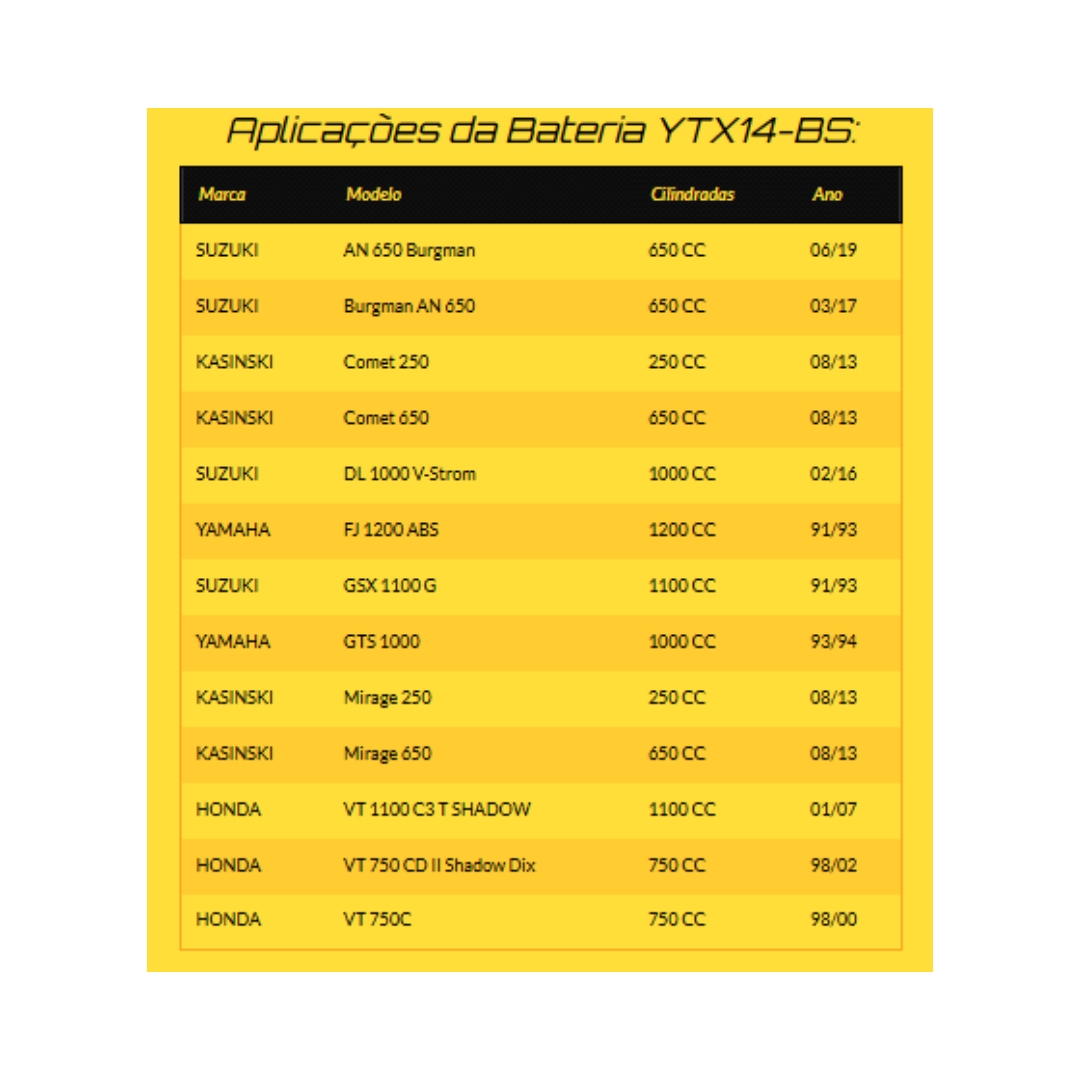 Aplicações da Bateria YTX14-BS:

| Marca | Modelo | Cilindradas | Ano |
|---|---|---|---|
| SUZUKI | AN 650 Burgman | 650 CC | 06/19 |
| SUZUKI | Burgman AN 650 | 650 CC | 03/17 |
| KASINSKI | Comet 250 | 250 CC | 08/13 |
| KASINSKI | Comet 650 | 650 CC | 08/13 |
| SUZUKI | DL 1000 V-Strom | 1000 CC | 02/16 |
| YAMAHA | FJ 1200 ABS | 1200 CC | 91/93 |
| SUZUKI | GSX 1100 G | 1100 CC | 91/93 |
| YAMAHA | GTS 1000 | 1000 CC | 93/94 |
| KASINSKI | Mirage 250 | 250 CC | 08/13 |
| KASINSKI | Mirage 650 | 650 CC | 08/13 |
| HONDA | VT 1100 C3 T SHADOW | 1100 CC | 01/07 |
| HONDA | VT 750 CD II Shadow Dix | 750 CC | 98/02 |
| HONDA | VT 750C | 750 CC | 98/00 |